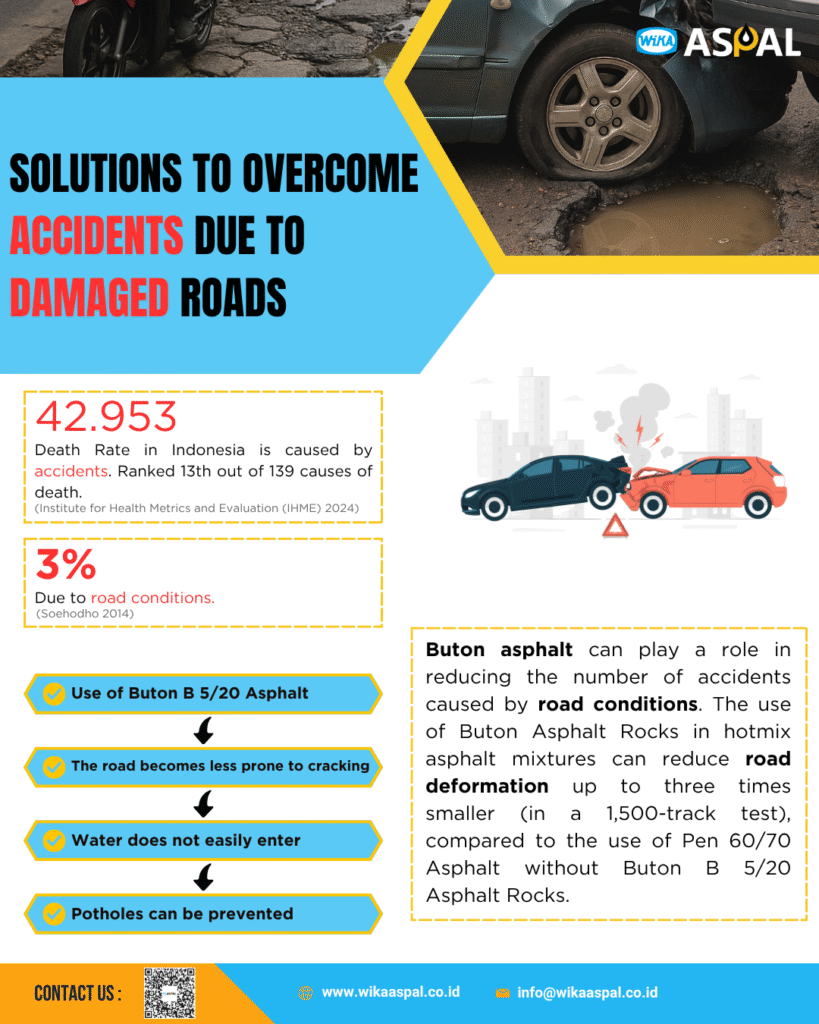 WIKA ASPAL

SOLUTIONS TO OVERCOME ACCIDENTS DUE TO DAMAGED ROADS

42.953
Death Rate in Indonesia is caused by accidents. Ranked 13th out of 139 causes of death.
(Institute for Health Metrics and Evaluation (IHME) 2024)

3%
Due to road conditions.
(Soehodho 2014)

Use of Buton B 5/20 Asphalt

The road becomes less prone to cracking

Water does not easily enter

Potholes can be prevented

Buton asphalt can play a role in reducing the number of accidents caused by road conditions. The use of Buton Asphalt Rocks in hotmix asphalt mixtures can reduce road deformation up to three times smaller (in a 1,500-track test), compared to the use of Pen 60/70 Asphalt without Buton B 5/20 Asphalt Rocks.

CONTACT US :

www.wikaaspal.co.id

info@wikaaspal.co.id